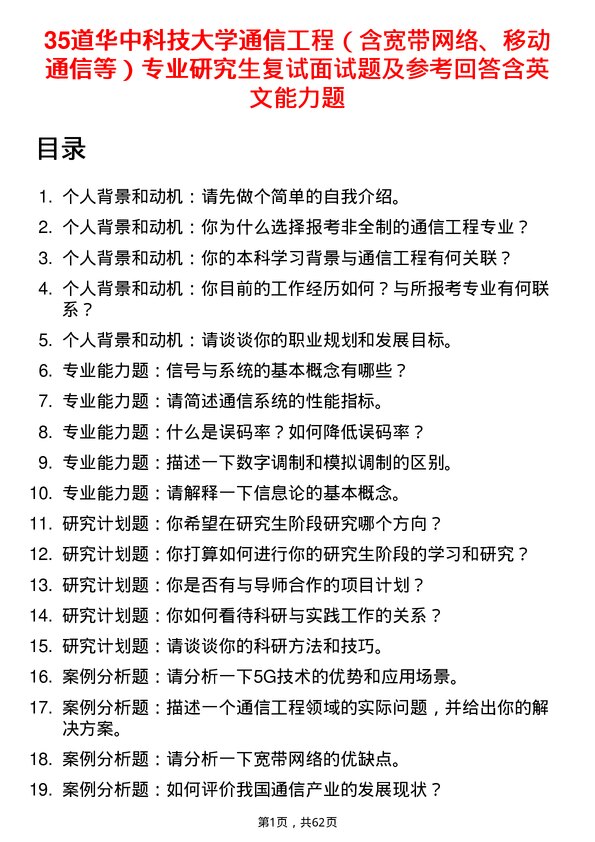 35道华中科技大学通信工程（含宽带网络、移动通信等）专业研究生复试面试题及参考回答含英文能力题

目录

1. 个人背景和动机：请先做个简单的自我介绍。
2. 个人背景和动机：你为什么选择报考非全制的通信工程专业？
3. 个人背景和动机：你的本科学习背景与通信工程有何关联？
4. 个人背景和动机：你目前的工作经历如何？与所报考专业有何联系？
5. 个人背景和动机：请谈谈你的职业规划和发展目标。
6. 专业能力题：信号与系统的基本概念有哪些？
7. 专业能力题：请简述通信系统的性能指标。
8. 专业能力题：什么是误码率？如何降低误码率？
9. 专业能力题：描述一下数字调制和模拟调制的区别。
10. 专业能力题：请解释一下信息论的基本概念。
11. 研究计划题：你希望在研究生阶段研究哪个方向？
12. 研究计划题：你打算如何进行你的研究生阶段的学习和研究？
13. 研究计划题：你是否有与导师合作的项目计划？
14. 研究计划题：你如何看待科研与实践工作的关系？
15. 研究计划题：请谈谈你的科研方法和技巧。
16. 案例分析题：请分析一下5G技术的优势和应用场景。
17. 案例分析题：描述一个通信工程领域的实际问题，并给出你的解决方案。
18. 案例分析题：请分析一下宽带网络的优缺点。
19. 案例分析题：如何评价我国通信产业的发展现状？

第1页，共62页